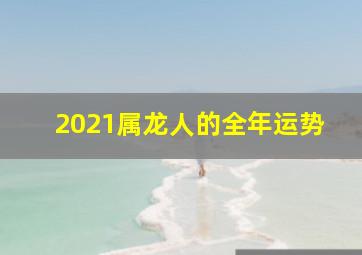 2021属龙人的全年运势